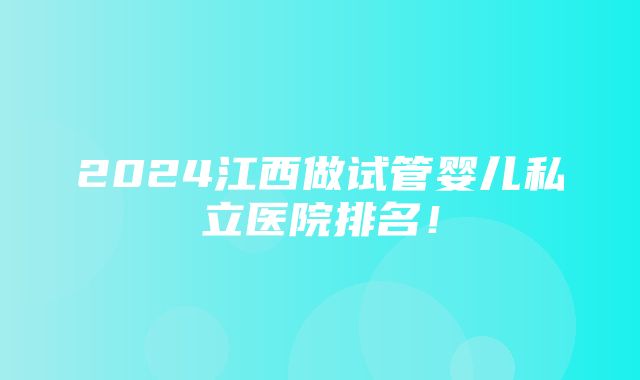 2024江西做试管婴儿私立医院排名！